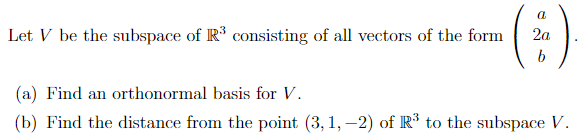 Let $V$ be the subspace of $\mathbb{R}^3$ consisting of all vectors of the form $\begin{pmatrix} a \\ 2a \\ b \end{pmatrix}$.

(a) Find an orthonormal basis for $V$.

(b) Find the distance from the point $(3, 1, -2)$ of $\mathbb{R}^3$ to the subspace $V$.